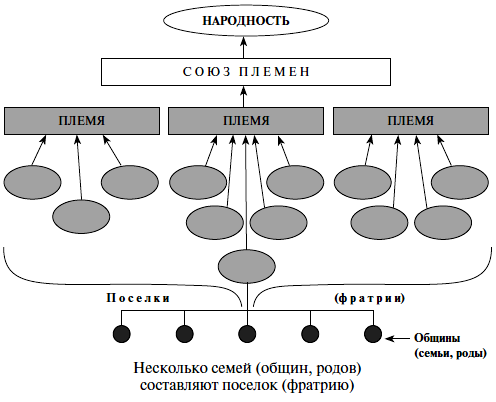 НАРОДНОСТЬ

СОЮЗ ПЛЕМЕН

ПЛЕМЯ

ПЛЕМЯ

ПЛЕМЯ

Поселки

(фратрии)

Общины (семьи, роды)

Несколько семей (общин, родов) составляют поселок (фратрию)